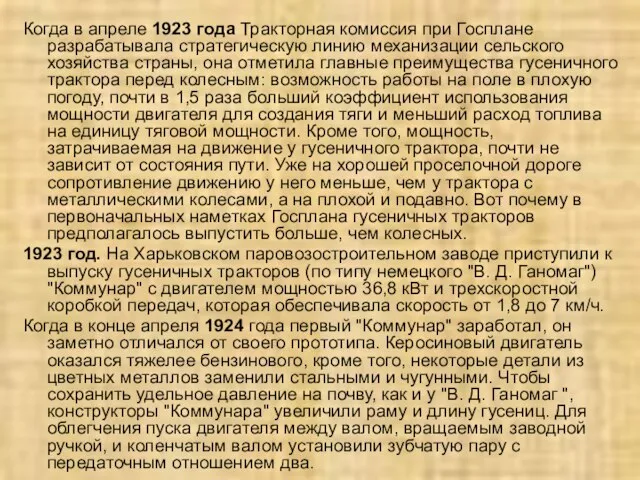 Когда в апреле 1923 года Тракторная комиссия при Госплане разрабатывала стратегическую линию механизации сельского хозяйства страны, она отметила главные преимущества гусеничного трактора перед колесным: возможность работы на поле в плохую погоду, почти в 1,5 раза больший коэффициент использования мощности двигателя для создания тяги и меньший расход топлива на единицу тяговой мощности. Кроме того, мощность, затрачиваемая на движение у гусеничного трактора, почти не зависит от состояния пути. Уже на хорошей проселочной дороге сопротивление движению у него меньше, чем у трактора с металлическими колесами, а на плохой и подавно. Вот почему в первоначальных наметках Госплана гусеничных тракторов предполагалось выпустить больше, чем колесных.

1923 год. На Харьковском паровозостроительном заводе приступили к выпуску гусеничных тракторов (по типу немецкого "В. Д. Ганомаг") "Коммунар" с двигателем мощностью 36,8 кВт и трехскоростной коробкой передач, которая обеспечивала скорость от 1,8 до 7 км/ч.

Когда в конце апреля 1924 года первый "Коммунар" заработал, он заметно отличался от своего прототипа. Керосиновый двигатель оказался тяжелее бензинового, кроме того, некоторые детали из цветных металлов заменили стальными и чугунными. Чтобы сохранить удельное давление на почву, как и у "В. Д. Ганомаг ", конструкторы "Коммунара" увеличили раму и длину гусениц. Для облегчения пуска двигателя между валом, вращаемым заводной ручкой, и коленчатым валом установили зубчатую пару с передаточным отношением два.